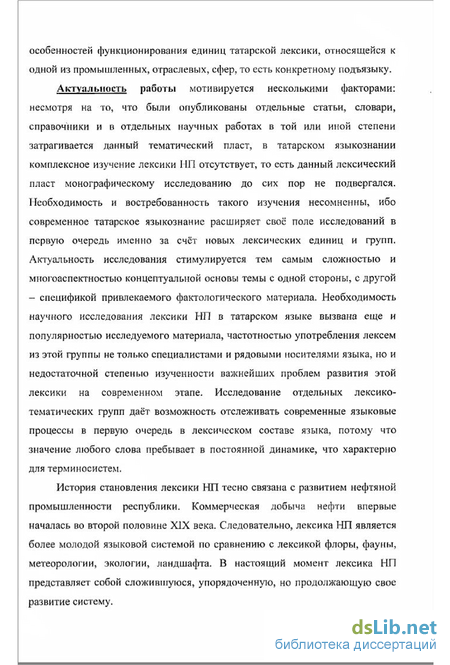 особенностей функционирования единиц татарской лексики, относящейся к одной из промышленных, отраслевых, сфер, то есть конкретному подъязыку.

Актуальность работы мотивируется несколькими факторами: несмотря на то, что были опубликованы отдельные статьи, словари, справочники и в отдельных научных работах в той или иной степени затрагивается данный тематический пласт, в татарском языкознании комплексное изучение лексики НП отсутствует, то есть данный лексический пласт монографическому исследованию до сих пор не подвергался. Необходимость и востребованность такого изучения несомненны, ибо современное татарское языкознание расширяет своё поле исследований в первую очередь именно за счёт новых лексических единиц и групп. Актуальность исследования стимулируется тем самым сложностью и многоаспектностью концептуальной основы темы с одной стороны, с другой – спецификой привлекаемого фактологического материала. Необходимость научного исследования лексики НП в татарском языке вызвана еще и популярностью исследуемого материала, частотностью употребления лексем из этой группы не только специалистами и рядовыми носителями языка, но и недостаточной степенью изученности важнейших проблем развития этой лексики на современном этапе. Исследование отдельных лексико-тематических групп даёт возможность отслеживать современные языковые процессы в первую очередь в лексическом составе языка, потому что значение любого слова пребывает в постоянной динамике, что характерно для терминосистем.

История становления лексики НП тесно связана с развитием нефтяной промышленности республики. Коммерческая добыча нефти впервые началась во второй половине XIX века. Следовательно, лексика НП является более молодой языковой системой по сравнению с лексикой флоры, фауны, метеорологии, экологии, ландшафта. В настоящий момент лексика НП представляет собой сложившуюся, упорядоченную, но продолжающую свое развитие систему.

dsLib.net
библиотека диссертаций